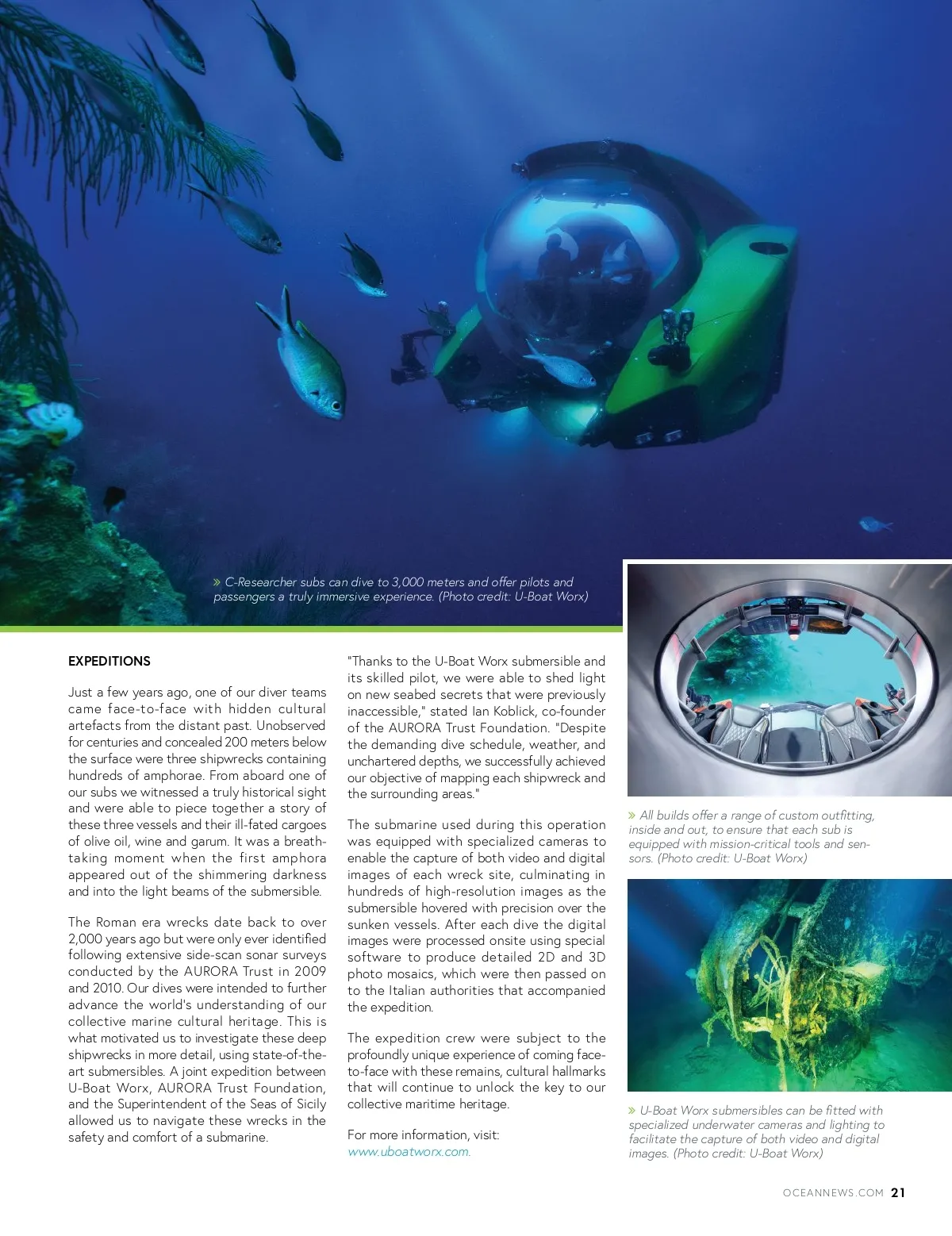 » C-Researcher subs can dive to 3,000 meters and offer pilots and passengers a truly immersive experience. (Photo credit: U-Boat Worx)

EXPEDITIONS

Just a few years ago, one of our diver teams came face-to-face with hidden cultural artefacts from the distant past. Unobserved for centuries and concealed 200 meters below the surface were three shipwrecks containing hundreds of amphorae. From aboard one of our subs we witnessed a truly historical sight and were able to piece together a story of these three vessels and their ill-fated cargoes of olive oil, wine and garum. It was a breathtaking moment when the first amphora appeared out of the shimmering darkness and into the light beams of the submersible.

The Roman era wrecks date back to over 2,000 years ago but were only ever identified following extensive side-scan sonar surveys conducted by the AURORA Trust in 2009 and 2010. Our dives were intended to further advance the world's understanding of our collective marine cultural heritage. This is what motivated us to investigate these deep shipwrecks in more detail, using state-of-the-art submersibles. A joint expedition between U-Boat Worx, AURORA Trust Foundation, and the Superintendent of the Seas of Sicily allowed us to navigate these wrecks in the safety and comfort of a submarine.

"Thanks to the U-Boat Worx submersible and its skilled pilot, we were able to shed light on new seabed secrets that were previously inaccessible," stated Ian Koblick, co-founder of the AURORA Trust Foundation. "Despite the demanding dive schedule, weather, and unchartered depths, we successfully achieved our objective of mapping each shipwreck and the surrounding areas."

The submarine used during this operation was equipped with specialized cameras to enable the capture of both video and digital images of each wreck site, culminating in hundreds of high-resolution images as the submersible hovered with precision over the sunken vessels. After each dive the digital images were processed onsite using special software to produce detailed 2D and 3D photo mosaics, which were then passed on to the Italian authorities that accompanied the expedition.

The expedition crew were subject to the profoundly unique experience of coming face-to-face with these remains, cultural hallmarks that will continue to unlock the key to our collective maritime heritage.

For more information, visit: www.uboatworx.com.

» All builds offer a range of custom outfitting, inside and out, to ensure that each sub is equipped with mission-critical tools and sensors. (Photo credit: U-Boat Worx)

» U-Boat Worx submersibles can be fitted with specialized underwater cameras and lighting to facilitate the capture of both video and digital images. (Photo credit: U-Boat Worx)

OCEANNEWS.COM 21